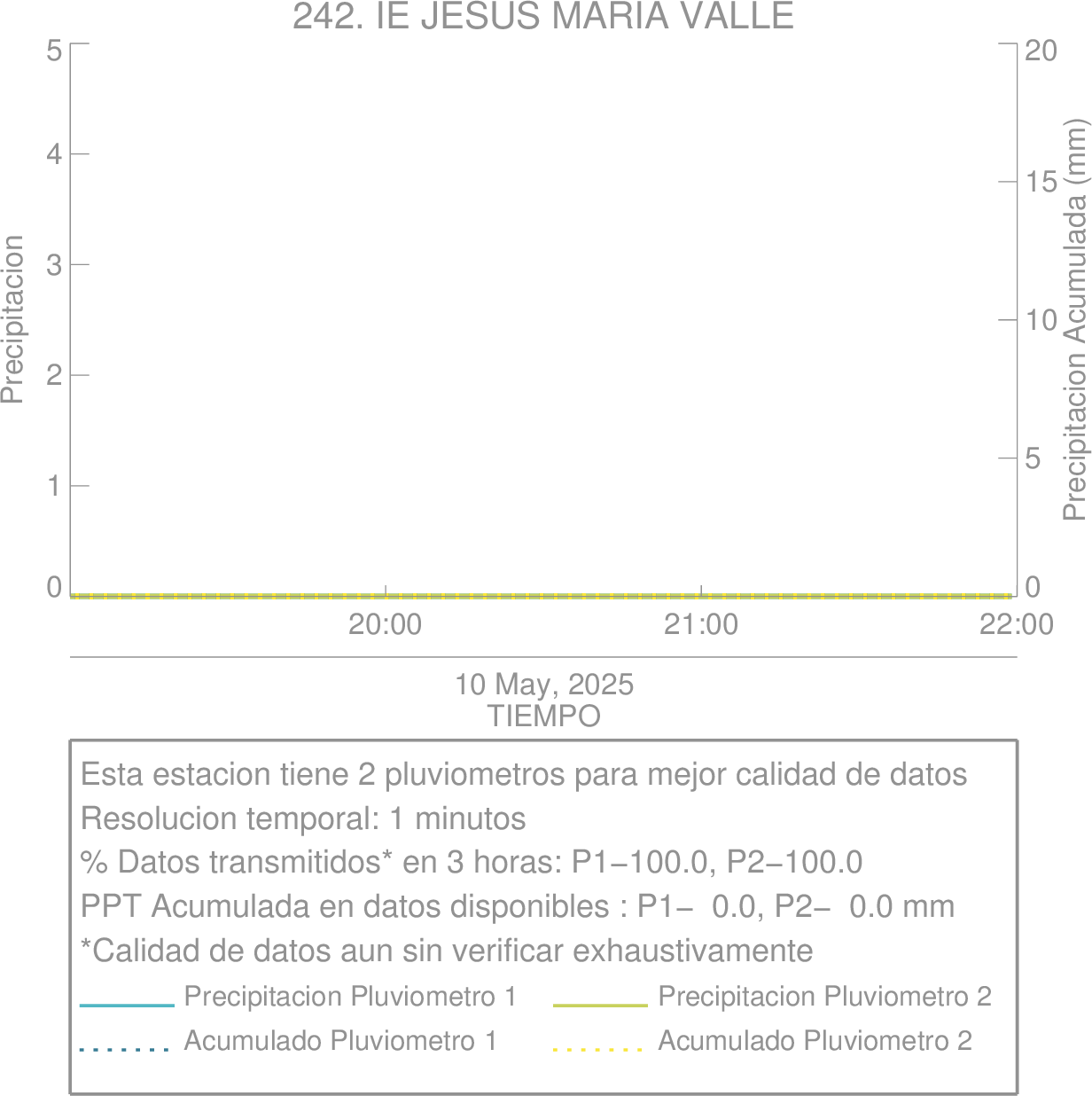 242. IE JESUS MARIA VALLE

Precipitacion

5
4
3
2
1
0

Precipitacion Acumulada (mm)

20
15
10
5
0

20:00
21:00
22:00

10 May, 2025
TIEMPO

Esta estacion tiene 2 pluviometros para mejor calidad de datos
Resolucion temporal: 1 minutos
% Datos transmitidos* en 3 horas: P1−100.0, P2−100.0
PPT Acumulada en datos disponibles : P1− 0.0, P2− 0.0 mm
*Calidad de datos aun sin verificar exhaustivamente

Precipitacion Pluviometro 1
Precipitacion Pluviometro 2
Acumulado Pluviometro 1
Acumulado Pluviometro 2